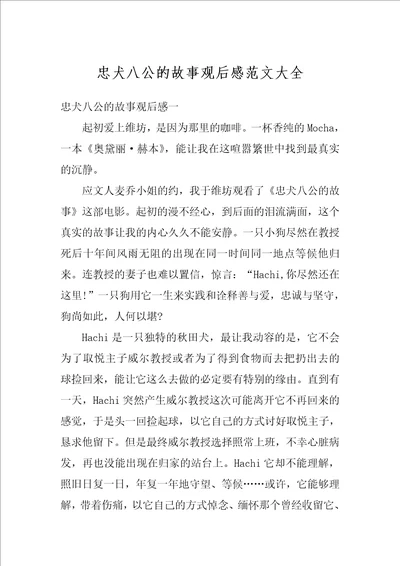 忠犬八公的故事观后感范文大全

忠犬八公的故事观后感一

起初爱上维坊，是因为那里的咖啡。一杯香纯的Mocha，一本《奥黛丽·赫本》，能让我在这喧嚣繁世中找到最真实的沉静。

应文人麦乔小姐的约，我于维坊观看了《忠犬八公的故事》这部电影。起初的漫不经心，到后面的泪流满面，这个真实的故事让我的内心久久不能安静。一只小狗尽然在教授死后十年间风雨无阻的出现在同一时间同一地点等候他归来。连教授的妻子也难以置信，惊言：“Hachi,你尽然还在这里！”一只狗用它一生来实践和诠释善与爱，忠诚与坚守，狗尚如此，人何以堪？

Hachi是一只独特的秋田犬，最让我动容的是，它不会为了取悦主子威尔教授或者为了得到食物而去把扔出去的球捡回来，能让它这么去做的必定要有特别的缘由。直到有一天，Hachi突然产生威尔教授这次可能离开它不再回来的感觉，于是头一回捡起球，以它自己的方式讨好取悦主子，恳求他留下。但是最终威尔教授选择照常上班，不幸心脏病发，再也没能出现在归家的站台上。Hachi它却不能理解，照旧日复一日，年复一年地守望、等候……或许，它能够理解，带着伤痛，以它自己的方式悼念、缅怀那个曾经收留它、